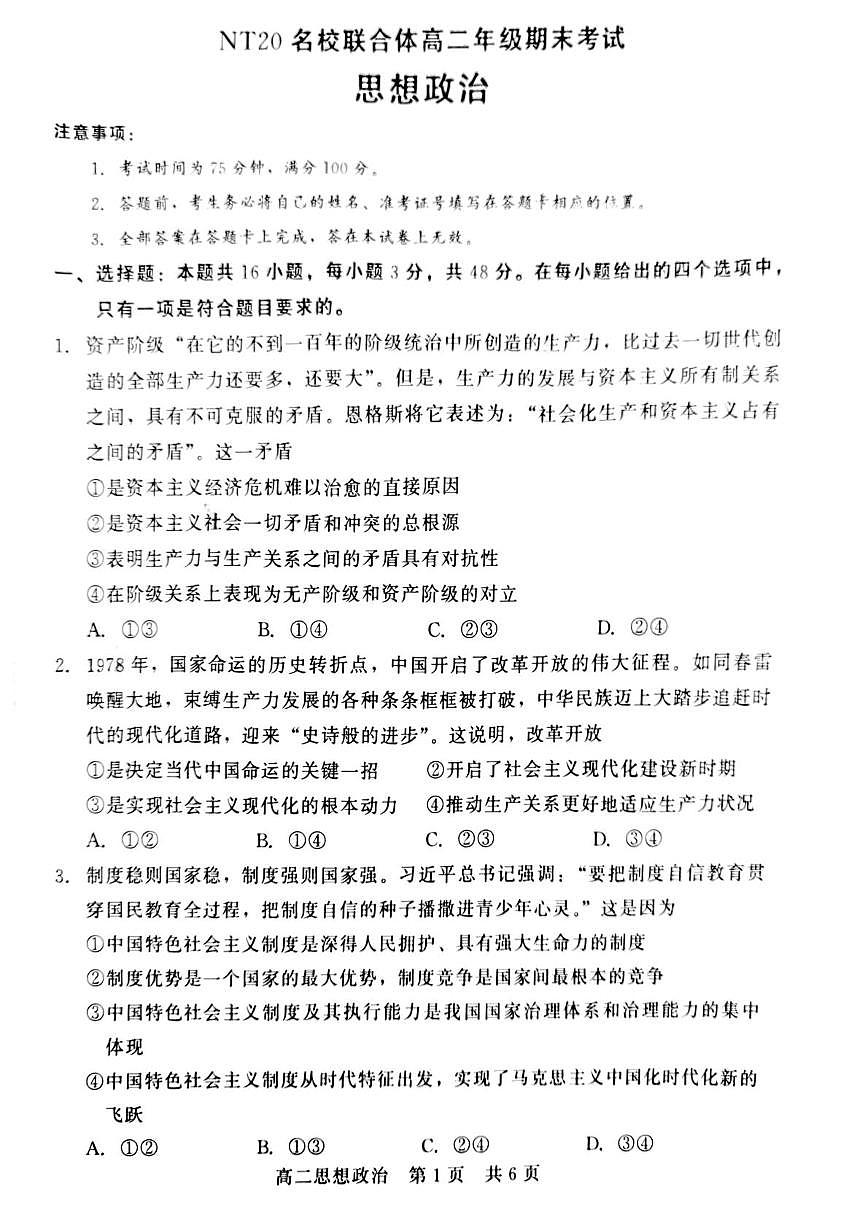 NT20 名校联合体高二年级期末考试
思想政治

注意事项：

1. 考试时间为 75 分钟，满分 100 分。

2. 答题前，考生务必将自己的姓名、准考证号填写在答题卡相应的位置。

3. 全部答案在答题卡上完成，答在本试卷上无效。

一、选择题：本题共 16 小题，每小题 3 分，共 48 分。在每小题给出的四个选项中，只有一项是符合题目要求的。

1. 资产阶级“在它的不到一百年的阶级统治中所创造的生产力，比过去一切世代创造的全部生产力还要多，还要大”。但是，生产力的发展与资本主义所有制关系之间，具有不可克服的矛盾。恩格斯将它表述为：“社会化生产和资本主义占有之间的矛盾”。这一矛盾

①是资本主义经济危机难以治愈的直接原因

②是资本主义社会一切矛盾和冲突的总根源

③表明生产力与生产关系之间的矛盾具有对抗性

④在阶级关系上表现为无产阶级和资产阶级的对立

A. ①③　　B. ①④　　C. ②③　　D. ②④

2. 1978 年，国家命运的历史转折点，中国开启了改革开放的伟大征程。如同春雷唤醒大地，束缚生产力发展的各种条条框框被打破，中华民族迈上大踏步追赶时代的现代化道路，迎来“史诗般的进步”。这说明，改革开放

①是决定当代中国命运的关键一招　　②开启了社会主义现代化建设新时期

③是实现社会主义现代化的根本动力　　④推动生产关系更好地适应生产力状况

A. ①②　　B. ①④　　C. ②③　　D. ③④

3. 制度稳则国家稳，制度强则国家强。习近平总书记强调：“要把制度自信教育贯穿国民教育全过程，把制度自信的种子播撒进青少年心灵。”这是因为

①中国特色社会主义制度是深得人民拥护、具有强大生命力的制度

②制度优势是一个国家的最大优势，制度竞争是国家间最根本的竞争

③中国特色社会主义制度及其执行能力是我国国家治理体系和治理能力的集中体现

④中国特色社会主义制度从时代特征出发，实现了马克思主义中国化时代化新的飞跃

A. ①②　　B. ①③　　C. ②④　　D. ③④

高二思想政治　第 1 页　共 6 页